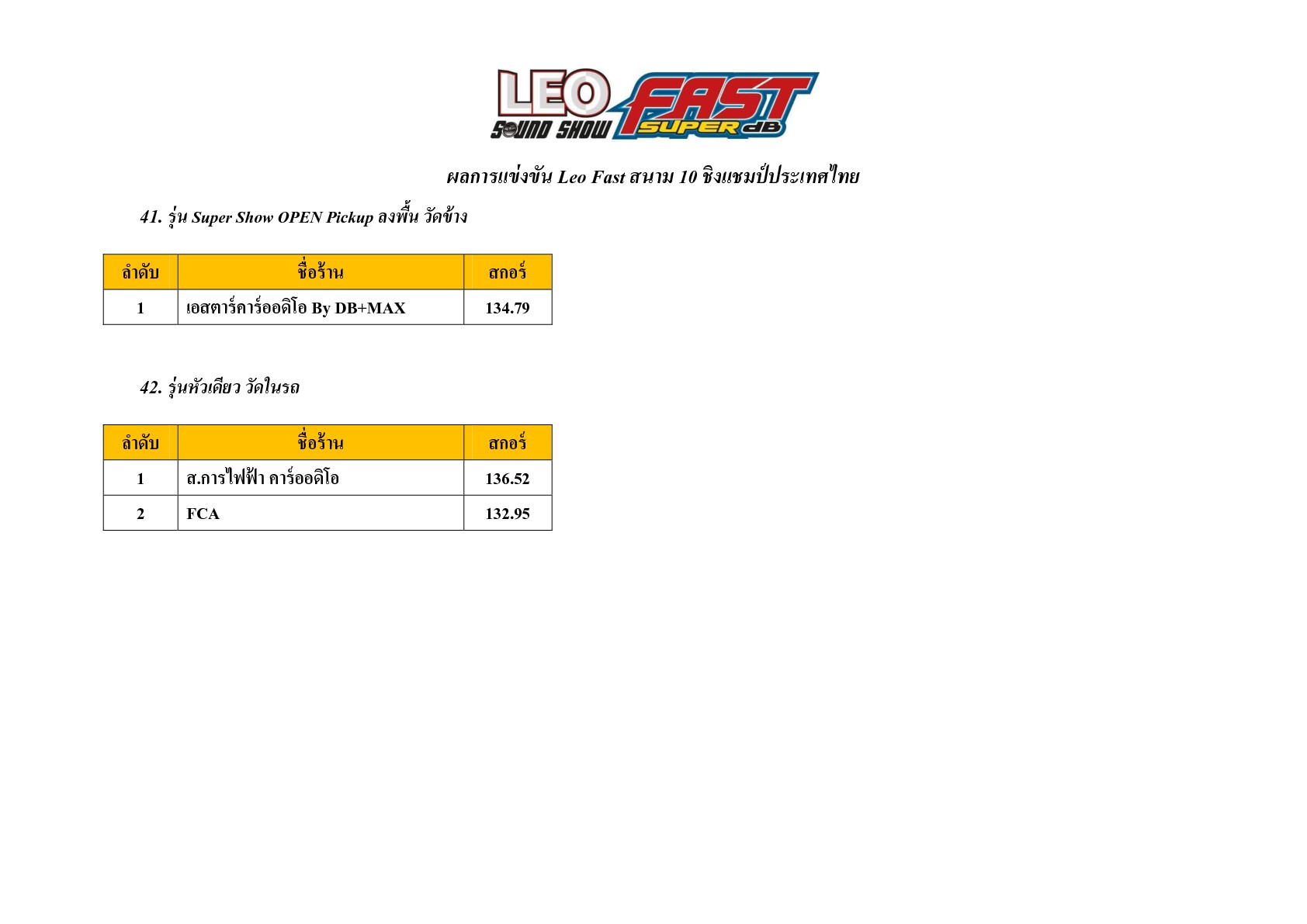 LEO SOUND SHOW FAST SUPER dB

ผลการแข่งขัน Leo Fast สนาม 10 ชิงแชมป์ประเทศไทย

41. รุ่น Super Show OPEN Pickup ลงพื้น วัดข้าง

| ลำดับ | ชื่อร้าน | สกอร์ |
|---|---|---|
| 1 | เอสตาร์คาร์ออดิโอ By DB+MAX | 134.79 |

42. รุ่นหัวเดียว วัดในรถ

| ลำดับ | ชื่อร้าน | สกอร์ |
|---|---|---|
| 1 | ส.การไฟฟ้า คาร์ออดิโอ | 136.52 |
| 2 | FCA | 132.95 |